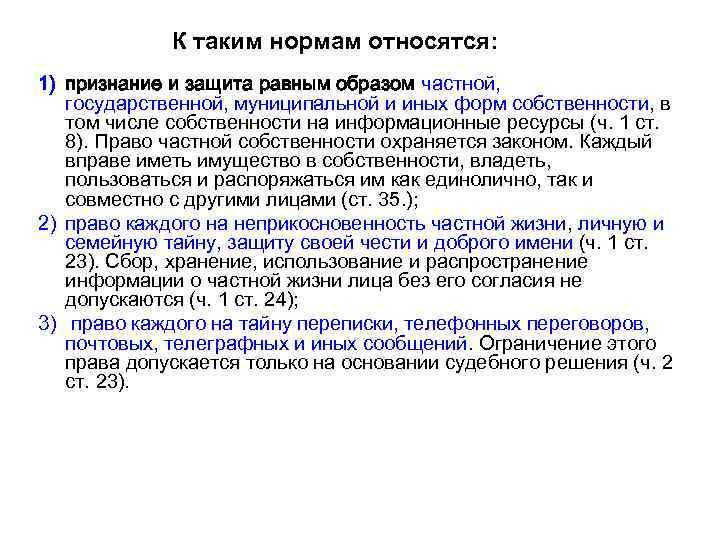 К таким нормам относятся:

1) признание и защита равным образом частной, государственной, муниципальной и иных форм собственности, в том числе собственности на информационные ресурсы (ч. 1 ст. 8). Право частной собственности охраняется законом. Каждый вправе иметь имущество в собственности, владеть, пользоваться и распоряжаться им как единолично, так и совместно с другими лицами (ст. 35.);

2) право каждого на неприкосновенность частной жизни, личную и семейную тайну, защиту своей чести и доброго имени (ч. 1 ст. 23). Сбор, хранение, использование и распространение информации о частной жизни лица без его согласия не допускаются (ч. 1 ст. 24);

3) право каждого на тайну переписки, телефонных переговоров, почтовых, телеграфных и иных сообщений. Ограничение этого права допускается только на основании судебного решения (ч. 2 ст. 23).